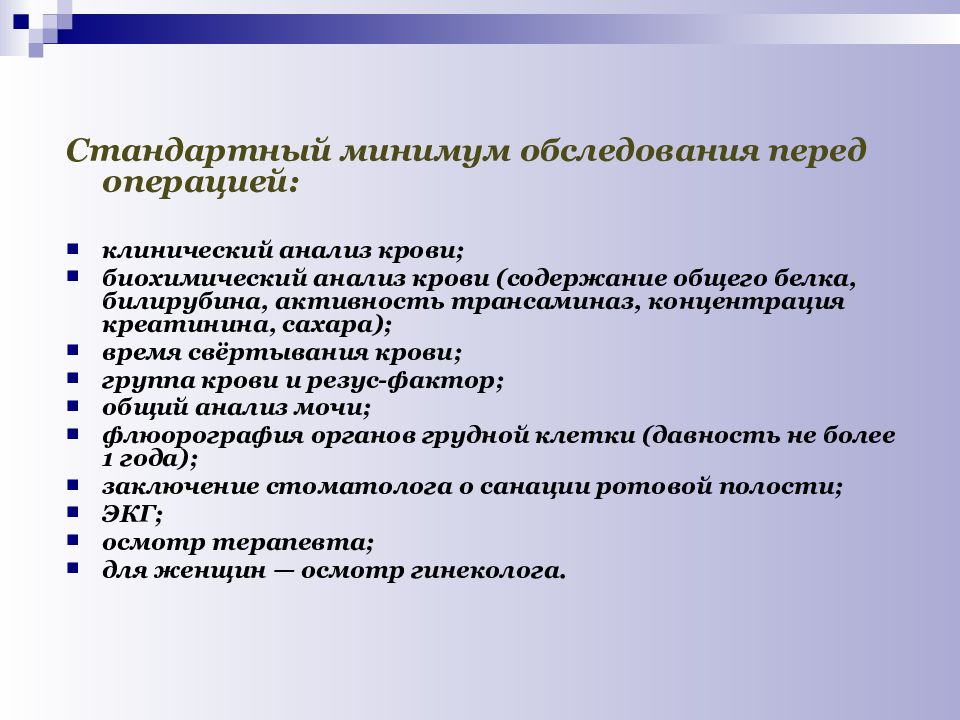 Стандартный минимум обследования перед операцией:

- клинический анализ крови;
- биохимический анализ крови (содержание общего белка, билирубина, активность трансаминаз, концентрация креатинина, сахара);
- время свёртывания крови;
- группа крови и резус-фактор;
- общий анализ мочи;
- флюорография органов грудной клетки (давность не более 1 года);
- заключение стоматолога о санации ротовой полости;
- ЭКГ;
- осмотр терапевта;
- для женщин — осмотр гинеколога.